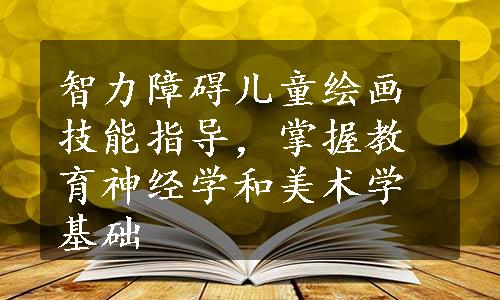 智力障碍儿童绘画技能指导，掌握教育神经学和美术学基础